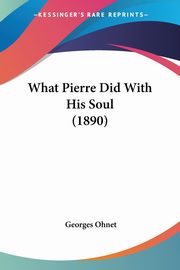 KESSINGER'S RARE REPRINTS

What Pierre Did With His Soul (1890)

Georges Ohnet